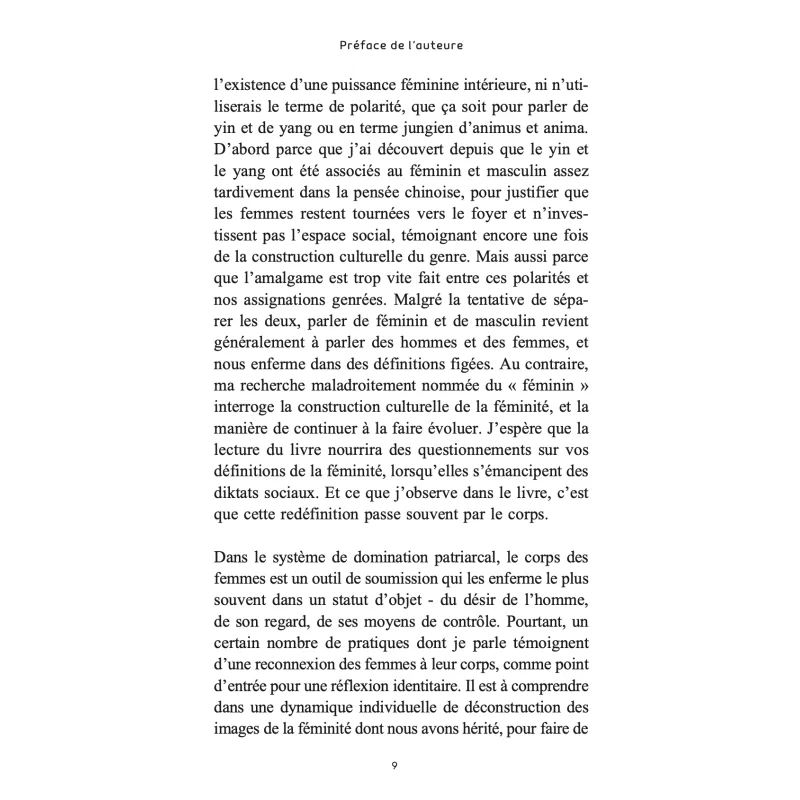 Préface de l'auteure

l'existence d'une puissance féminine intérieure, ni n'utiliserais le terme de polarité, que ça soit pour parler de yin et de yang ou en terme jungien d'animus et anima. D'abord parce que j'ai découvert depuis que le yin et le yang ont été associés au féminin et masculin assez tardivement dans la pensée chinoise, pour justifier que les femmes restent tournées vers le foyer et n'investissent pas l'espace social, témoignant encore une fois de la construction culturelle du genre. Mais aussi parce que l'amalgame est trop vite fait entre ces polarités et nos assignations genrées. Malgré la tentative de séparer les deux, parler de féminin et de masculin revient généralement à parler des hommes et des femmes, et nous enferme dans des définitions figées. Au contraire, ma recherche maladroitement nommée du « féminin » interroge la construction culturelle de la féminité, et la manière de continuer à la faire évoluer. J'espère que la lecture du livre nourrira des questionnements sur vos définitions de la féminité, lorsqu'elles s'émancipent des diktats sociaux. Et ce que j'observe dans le livre, c'est que cette redéfinition passe souvent par le corps.

Dans le système de domination patriarcal, le corps des femmes est un outil de soumission qui les enferme le plus souvent dans un statut d'objet - du désir de l'homme, de son regard, de ses moyens de contrôle. Pourtant, un certain nombre de pratiques dont je parle témoignent d'une reconnexion des femmes à leur corps, comme point d'entrée pour une réflexion identitaire. Il est à comprendre dans une dynamique individuelle de déconstruction des images de la féminité dont nous avons hérité, pour faire de

9